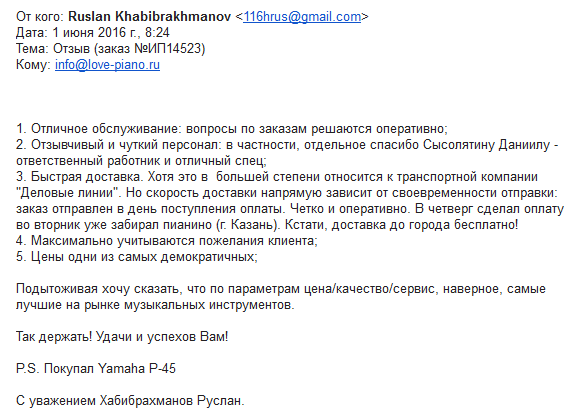 От кого: Ruslan Khabibrakhmanov <116hrus@gmail.com>
Дата: 1 июня 2016 г., 8:24
Тема: Отзыв (заказ №ИП14523)
Кому: info@love-piano.ru

1. Отличное обслуживание: вопросы по заказам решаются оперативно;
2. Отзывчивый и чуткий персонал: в частности, отдельное спасибо Сысолятину Даниилу - ответственный работник и отличный спец;
3. Быстрая доставка. Хотя это в большей степени относится к транспортной компании "Деловые линии". Но скорость доставки напрямую зависит от своевременности отправки: заказ отправлен в день поступления оплаты. Четко и оперативно. В четверг сделал оплату во вторник уже забирал пианино (г. Казань). Кстати, доставка до города бесплатно!
4. Максимально учитываются пожелания клиента;
5. Цены одни из самых демократичных;

Подытоживая хочу сказать, что по параметрам цена/качество/сервис, наверное, самые лучшие на рынке музыкальных инструментов.

Так держать! Удачи и успехов Вам!

P.S. Покупал Yamaha P-45

С уважением Хабибрахманов Руслан.